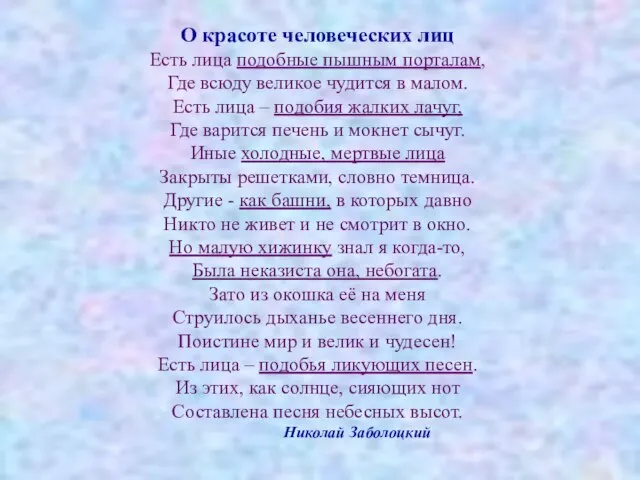 О красоте человеческих лиц
Есть лица подобные пышным порталам,
Где всюду великое чудится в малом.
Есть лица – подобия жалких лачуг,
Где варится печень и мокнет сычуг.
Иные холодные, мертвые лица
Закрыты решетками, словно темница.
Другие - как башни, в которых давно
Никто не живет и не смотрит в окно.
Но малую хижинку знал я когда-то,
Была неказиста она, небогата.
Зато из окошка её на меня
Струилось дыханье весеннего дня.
Поистине мир и велик и чудесен!
Есть лица – подобья ликующих песен.
Из этих, как солнце, сияющих нот
Составлена песня небесных высот.
Николай Заболоцкий